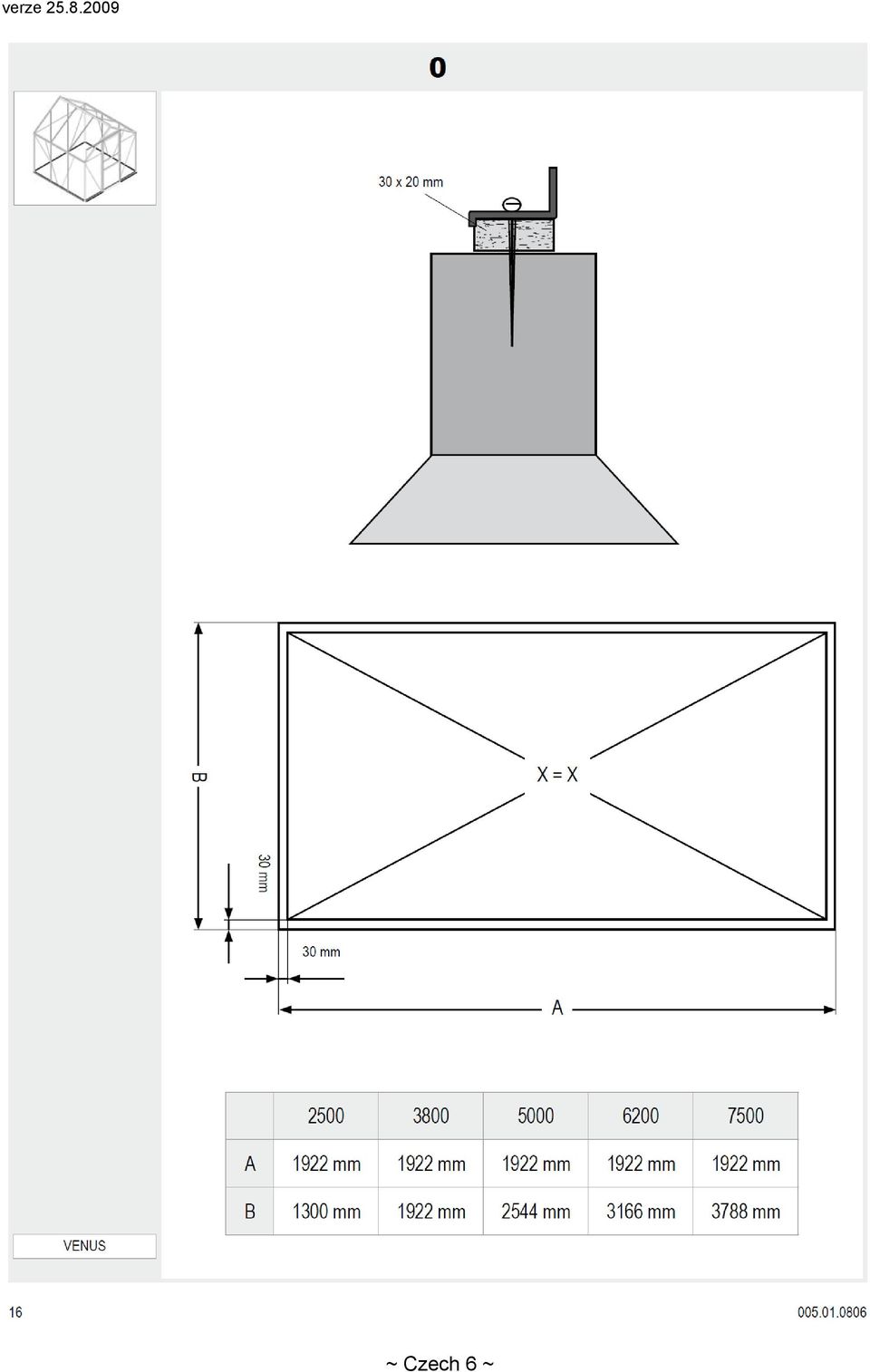 verze 25.8.2009

0

30 x 20 mm

B

X = X

30 mm

30 mm

A

| | 2500 | 3800 | 5000 | 6200 | 7500 |
|---|---|---|---|---|---|
| A | 1922 mm | 1922 mm | 1922 mm | 1922 mm | 1922 mm |
| B | 1300 mm | 1922 mm | 2544 mm | 3166 mm | 3788 mm |

VENUS

16

005.01.0806

~ Czech 6 ~